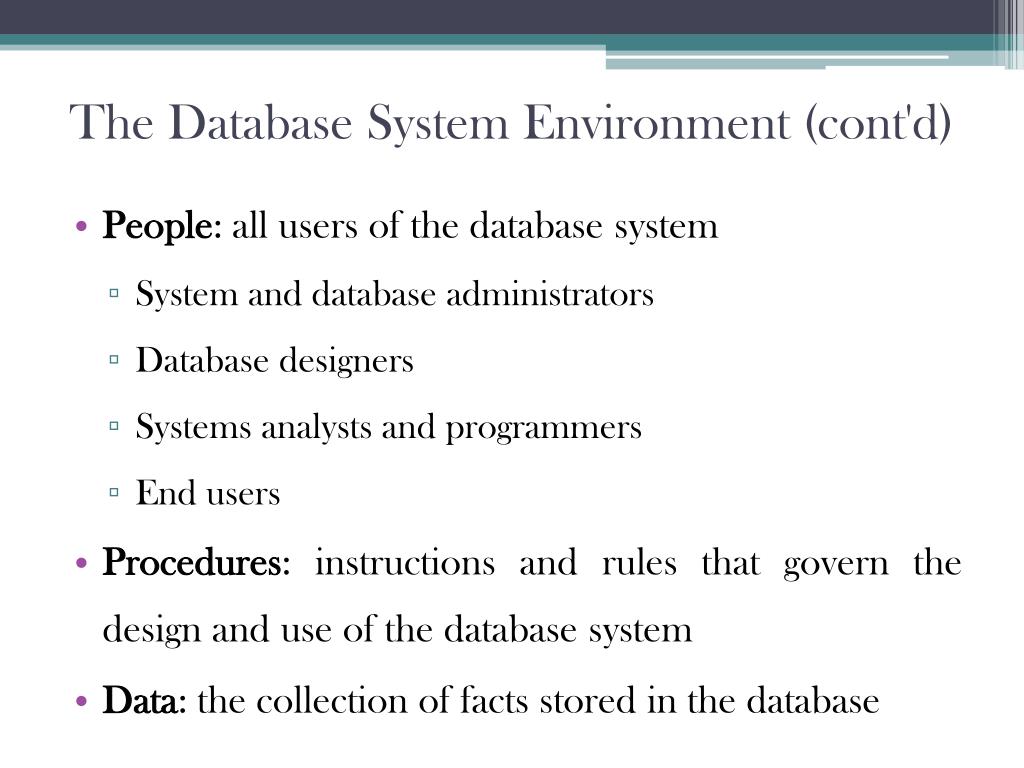 The Database System Environment (cont'd)

• People: all users of the database system

▫ System and database administrators

▫ Database designers

▫ Systems analysts and programmers

▫ End users

• Procedures: instructions and rules that govern the design and use of the database system

• Data: the collection of facts stored in the database